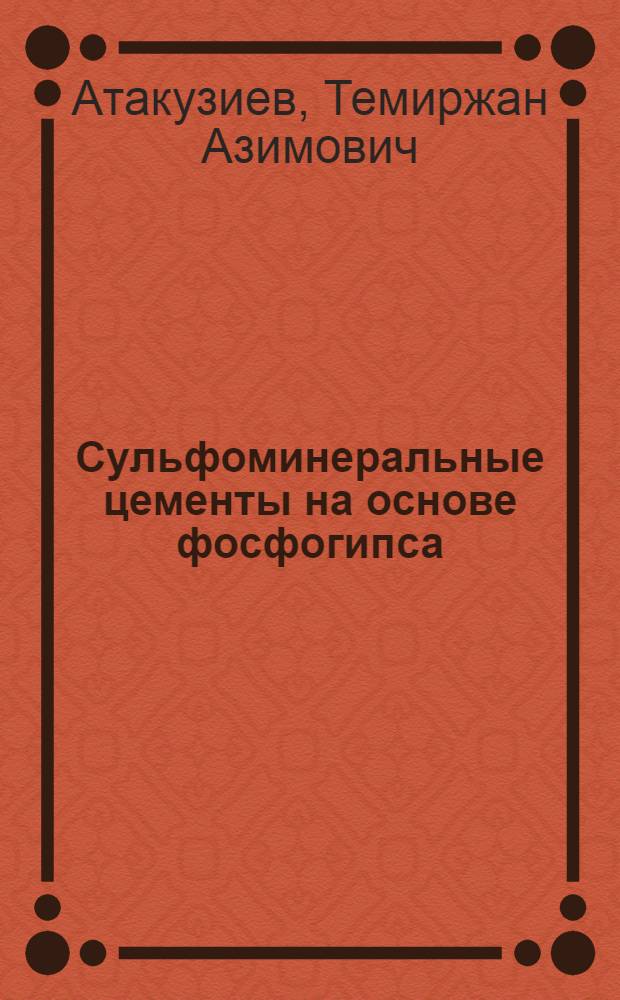 Атакузиев, Темиржан Азимович

Сульфоминеральные цементы на основе фосфогипса